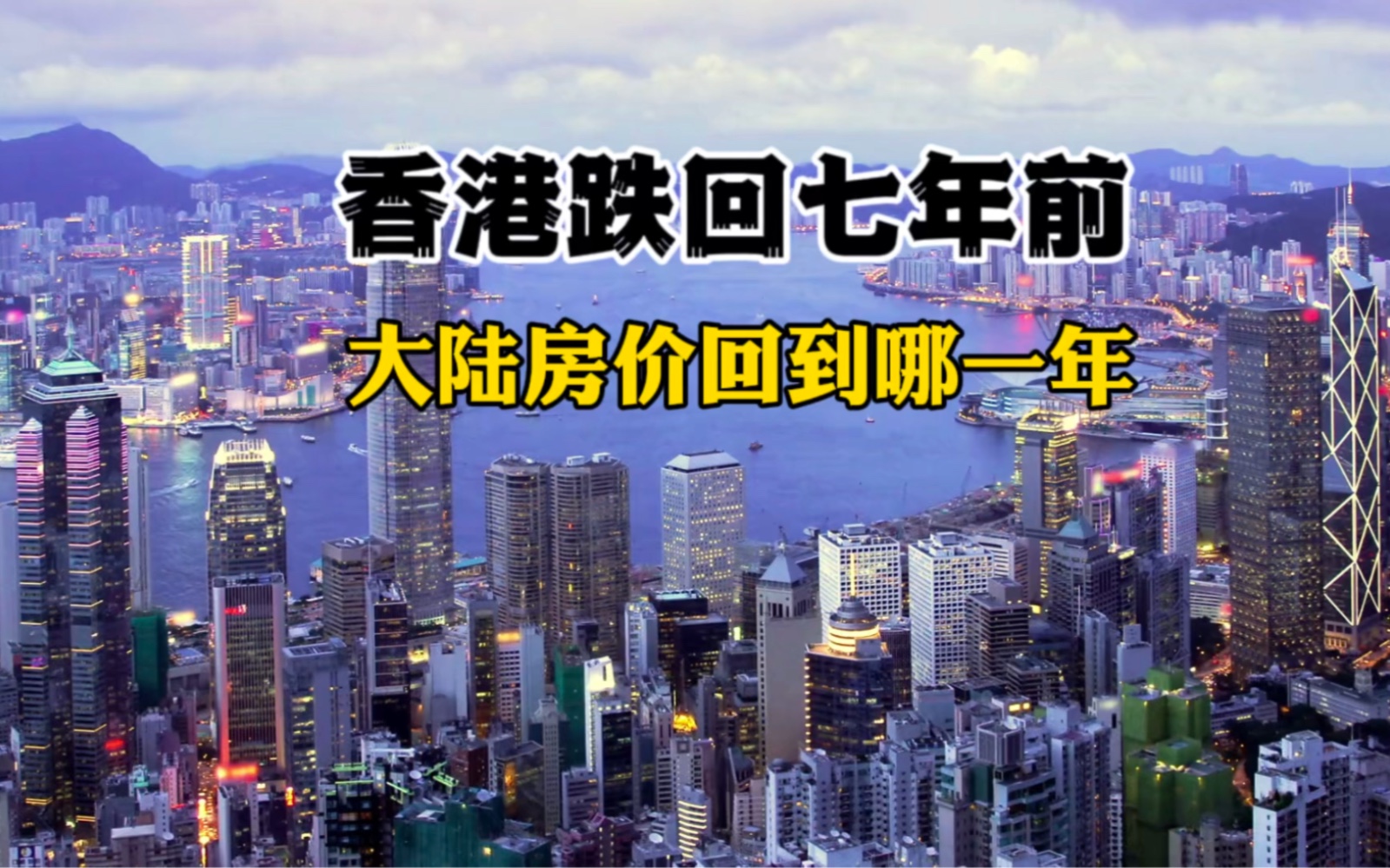 香港跌回七年前

大陆房价回到哪一年